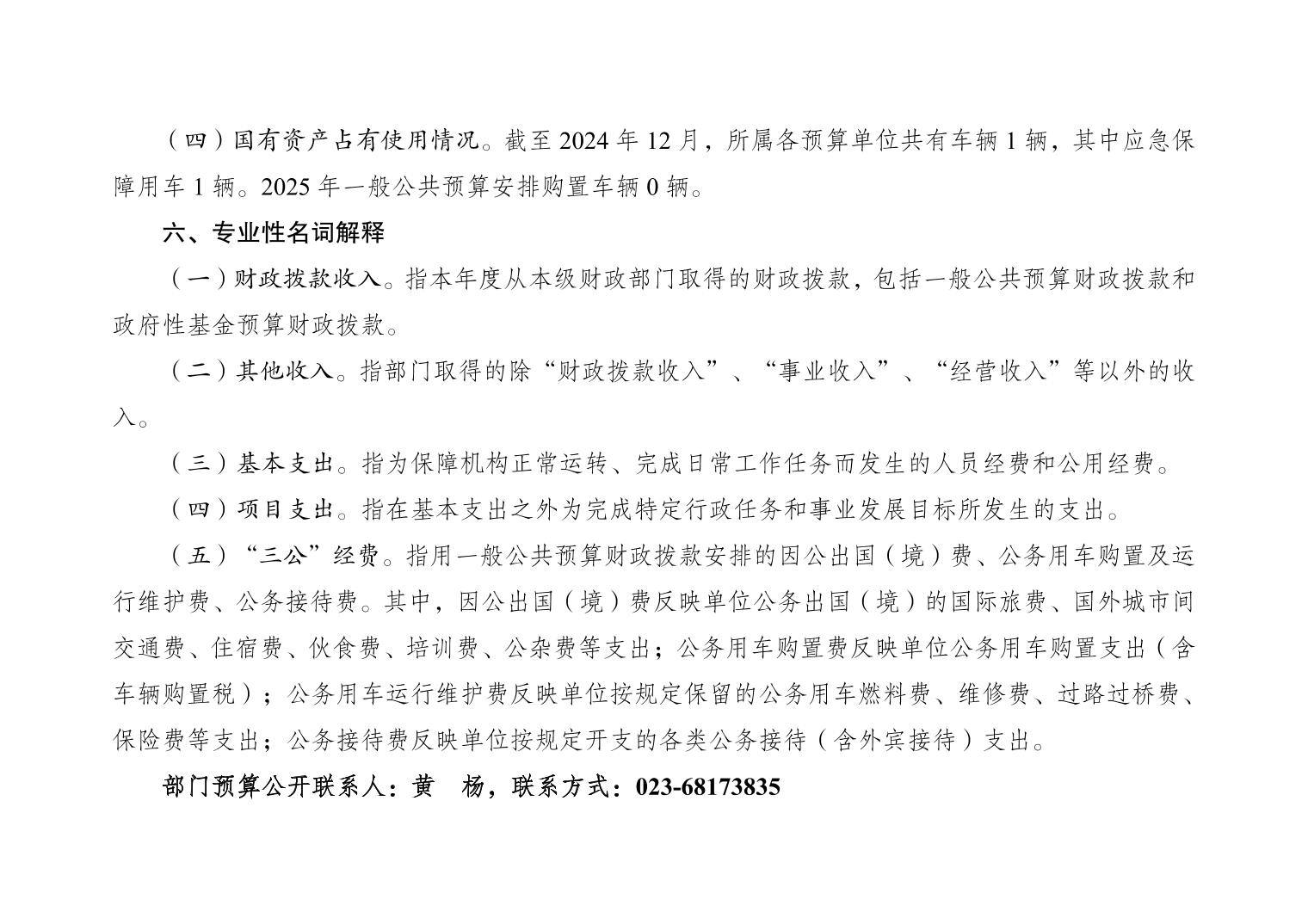 （四）国有资产占有使用情况。截至 2024 年 12 月，所属各预算单位共有车辆 1 辆，其中应急保障用车 1 辆。2025 年一般公共预算安排购置车辆 0 辆。

六、专业性名词解释

（一）财政拨款收入。指本年度从本级财政部门取得的财政拨款，包括一般公共预算财政拨款和政府性基金预算财政拨款。

（二）其他收入。指部门取得的除“财政拨款收入”、“事业收入”、“经营收入”等以外的收入。

（三）基本支出。指为保障机构正常运转、完成日常工作任务而发生的人员经费和公用经费。

（四）项目支出。指在基本支出之外为完成特定行政任务和事业发展目标所发生的支出。

（五）“三公”经费。指用一般公共预算财政拨款安排的因公出国（境）费、公务用车购置及运行维护费、公务接待费。其中，因公出国（境）费反映单位公务出国（境）的国际旅费、国外城市间交通费、住宿费、伙食费、培训费、公杂费等支出；公务用车购置费反映单位公务用车购置支出（含车辆购置税）；公务用车运行维护费反映单位按规定保留的公务用车燃料费、维修费、过路过桥费、保险费等支出；公务接待费反映单位按规定开支的各类公务接待（含外宾接待）支出。

部门预算公开联系人：黄 杨，联系方式：023-68173835